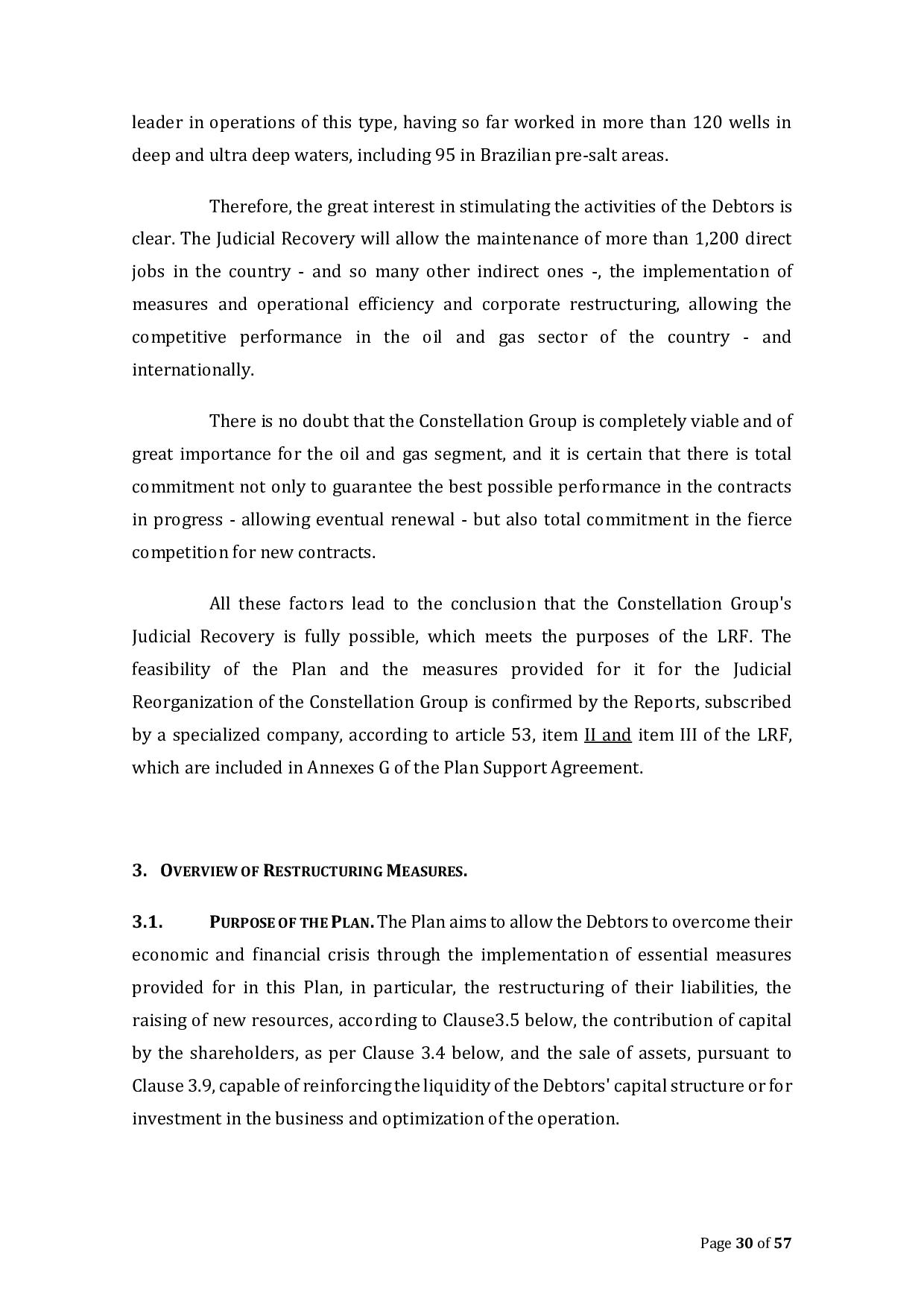 leader in operations of this type, having so far worked in more than 120 wells in deep and ultra deep waters, including 95 in Brazilian pre-salt areas.

Therefore, the great interest in stimulating the activities of the Debtors is clear. The Judicial Recovery will allow the maintenance of more than 1,200 direct jobs in the country - and so many other indirect ones -, the implementation of measures and operational efficiency and corporate restructuring, allowing the competitive performance in the oil and gas sector of the country - and internationally.

There is no doubt that the Constellation Group is completely viable and of great importance for the oil and gas segment, and it is certain that there is total commitment not only to guarantee the best possible performance in the contracts in progress - allowing eventual renewal - but also total commitment in the fierce competition for new contracts.

All these factors lead to the conclusion that the Constellation Group's Judicial Recovery is fully possible, which meets the purposes of the LRF. The feasibility of the Plan and the measures provided for it for the Judicial Reorganization of the Constellation Group is confirmed by the Reports, subscribed by a specialized company, according to article 53, item II and item III of the LRF, which are included in Annexes G of the Plan Support Agreement.

3. OVERVIEW OF RESTRUCTURING MEASURES.

3.1. PURPOSE OF THE PLAN. The Plan aims to allow the Debtors to overcome their economic and financial crisis through the implementation of essential measures provided for in this Plan, in particular, the restructuring of their liabilities, the raising of new resources, according to Clause3.5 below, the contribution of capital by the shareholders, as per Clause 3.4 below, and the sale of assets, pursuant to Clause 3.9, capable of reinforcing the liquidity of the Debtors' capital structure or for investment in the business and optimization of the operation.

Page 30 of 57